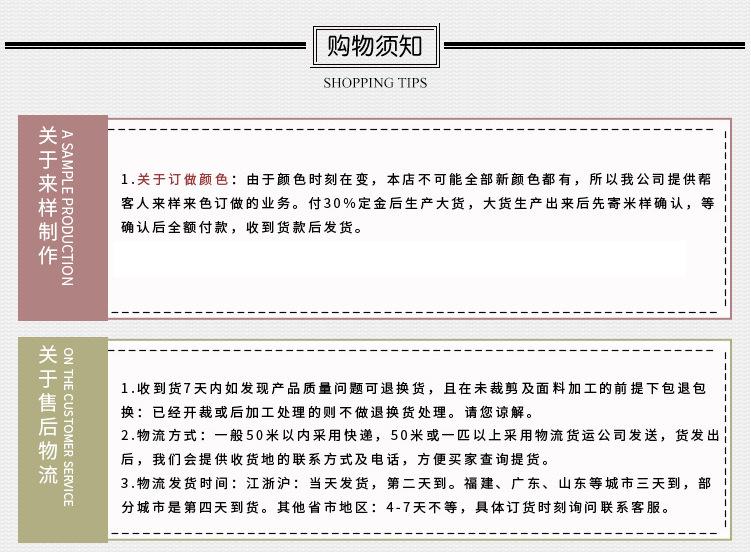 购物须知

SHOPPING TIPS

关于来样制作

A SAMPLE PRODUCTION

1.关于订做颜色：由于颜色时刻在变，本店不可能全部新颜色都有，所以我公司提供帮客人来样来色订做的业务。付30%定金后生产大货，大货生产出来后先寄米样确认，等确认后全额付款，收到货款后发货。

关于售后物流

ON THE CUSTOMER SERVICE

1.收到货7天内如发现产品质量问题可退换货，且在未裁剪及面料加工的前提下包退包换：已经开裁或后加工处理的则不做退换货处理。请您谅解。

2.物流方式：一般50米以内采用快递，50米或一匹以上采用物流货运公司发送，货发出后，我们会提供收货地的联系方式及电话，方便买家查询提货。

3.物流发货时间：江浙沪：当天发货，第二天到。福建、广东、山东等城市三天到，部分城市是第四天到货。其他省市地区：4-7天不等，具体订货时刻询问联系客服。